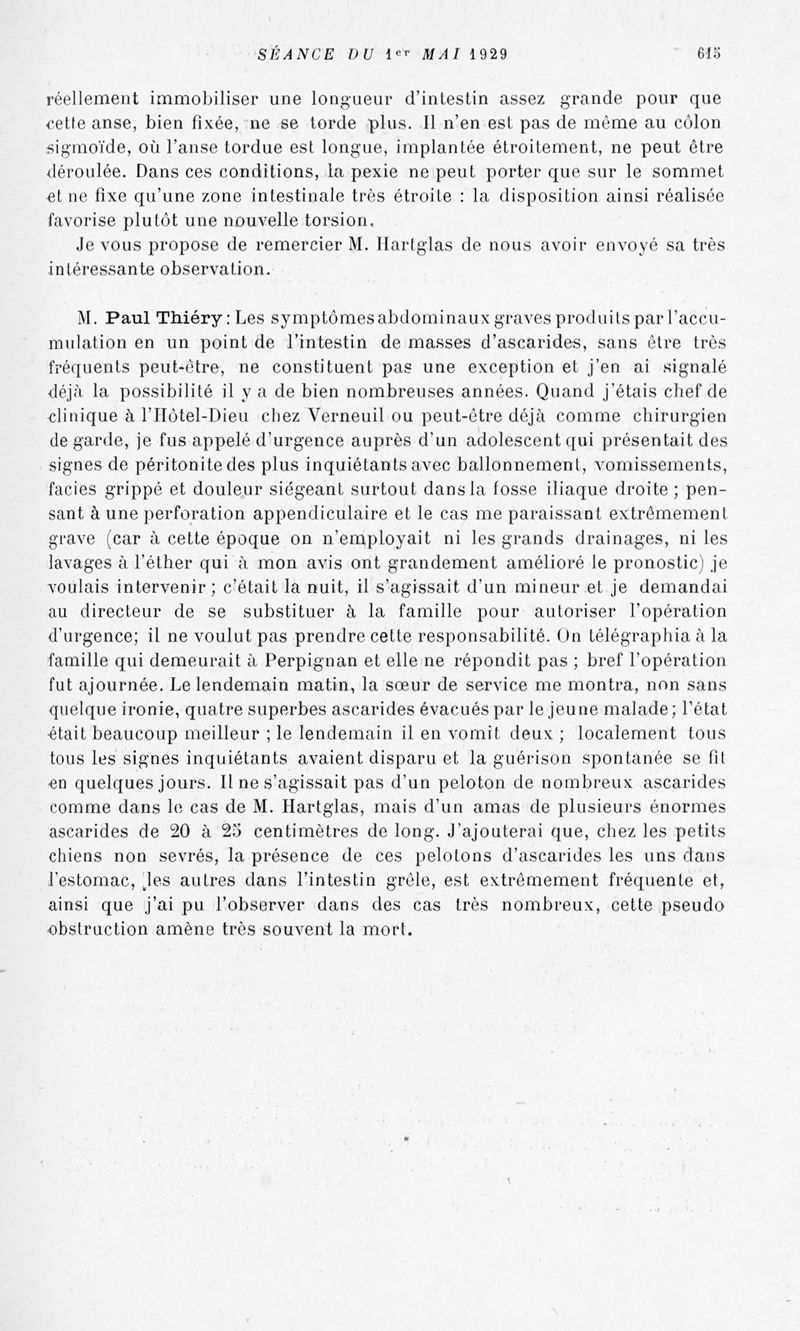 SÉANCE DU 1er MAI 1929 615

réellement immobiliser une longueur d'intestin assez grande pour que cette anse, bien fixée, ne se torde plus. Il n'en est pas de même au côlon sigmoïde, où l'anse tordue est longue, implantée étroitement, ne peut être déroulée. Dans ces conditions, la pexie ne peut porter que sur le sommet et ne fixe qu'une zone intestinale très étroite : la disposition ainsi réalisée favorise plutôt une nouvelle torsion.

Je vous propose de remercier M. Hartglas de nous avoir envoyé sa très intéressante observation.

M. Paul Thiéry : Les symptômes abdominaux graves produits par l'accumulation en un point de l'intestin de masses d'ascarides, sans être très fréquents peut-être, ne constituent pas une exception et j'en ai signalé déjà la possibilité il y a de bien nombreuses années. Quand j'étais chef de clinique à l'Hôtel-Dieu chez Verneuil ou peut-être déjà comme chirurgien de garde, je fus appelé d'urgence auprès d'un adolescent qui présentait des signes de péritonite des plus inquiétants avec ballonnement, vomissements, facies grippé et douleur siégeant surtout dans la fosse iliaque droite ; pensant à une perforation appendiculaire et le cas me paraissant extrêmement grave (car à cette époque on n'employait ni les grands drainages, ni les lavages à l'éther qui à mon avis ont grandement amélioré le pronostic) je voulais intervenir ; c'était la nuit, il s'agissait d'un mineur et je demandai au directeur de se substituer à la famille pour autoriser l'opération d'urgence; il ne voulut pas prendre cette responsabilité. On télégraphia à la famille qui demeurait à Perpignan et elle ne répondit pas ; bref l'opération fut ajournée. Le lendemain matin, la sœur de service me montra, non sans quelque ironie, quatre superbes ascarides évacués par le jeune malade ; l'état était beaucoup meilleur ; le lendemain il en vomit deux ; localement tous tous les signes inquiétants avaient disparu et la guérison spontanée se fit en quelques jours. Il ne s'agissait pas d'un peloton de nombreux ascarides comme dans le cas de M. Hartglas, mais d'un amas de plusieurs énormes ascarides de 20 à 25 centimètres de long. J'ajouterai que, chez les petits chiens non sevrés, la présence de ces pelotons d'ascarides les uns dans l'estomac, les autres dans l'intestin grêle, est extrêmement fréquente et, ainsi que j'ai pu l'observer dans des cas très nombreux, cette pseudo obstruction amène très souvent la mort.